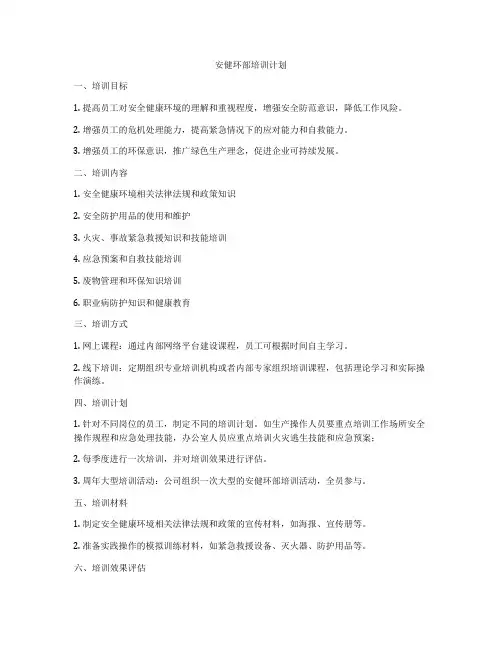 安健环部培训计划

一、培训目标

1. 提高员工对安全健康环境的理解和重视程度，增强安全防范意识，降低工作风险。

2. 增强员工的危机处理能力，提高紧急情况下的应对能力和自救能力。

3. 增强员工的环保意识，推广绿色生产理念，促进企业可持续发展。

二、培训内容

1. 安全健康环境相关法律法规和政策知识

2. 安全防护用品的使用和维护

3. 火灾、事故紧急救援知识和技能培训

4. 应急预案和自救技能培训

5. 废物管理和环保知识培训

6. 职业病防护知识和健康教育

三、培训方式

1. 网上课程：通过内部网络平台建设课程，员工可根据时间自主学习。

2. 线下培训：定期组织专业培训机构或者内部专家组织培训课程，包括理论学习和实际操作演练。

四、培训计划

1. 针对不同岗位的员工，制定不同的培训计划。如生产操作人员要重点培训工作场所安全操作规程和应急处理技能，办公室人员应重点培训火灾逃生技能和应急预案；

2. 每季度进行一次培训，并对培训效果进行评估。

3. 周年大型培训活动：公司组织一次大型的安健环部培训活动，全员参与。

五、培训材料

1. 制定安全健康环境相关法律法规和政策的宣传材料，如海报、宣传册等。

2. 准备实践操作的模拟训练材料，如紧急救援设备、灭火器、防护用品等。

六、培训效果评估